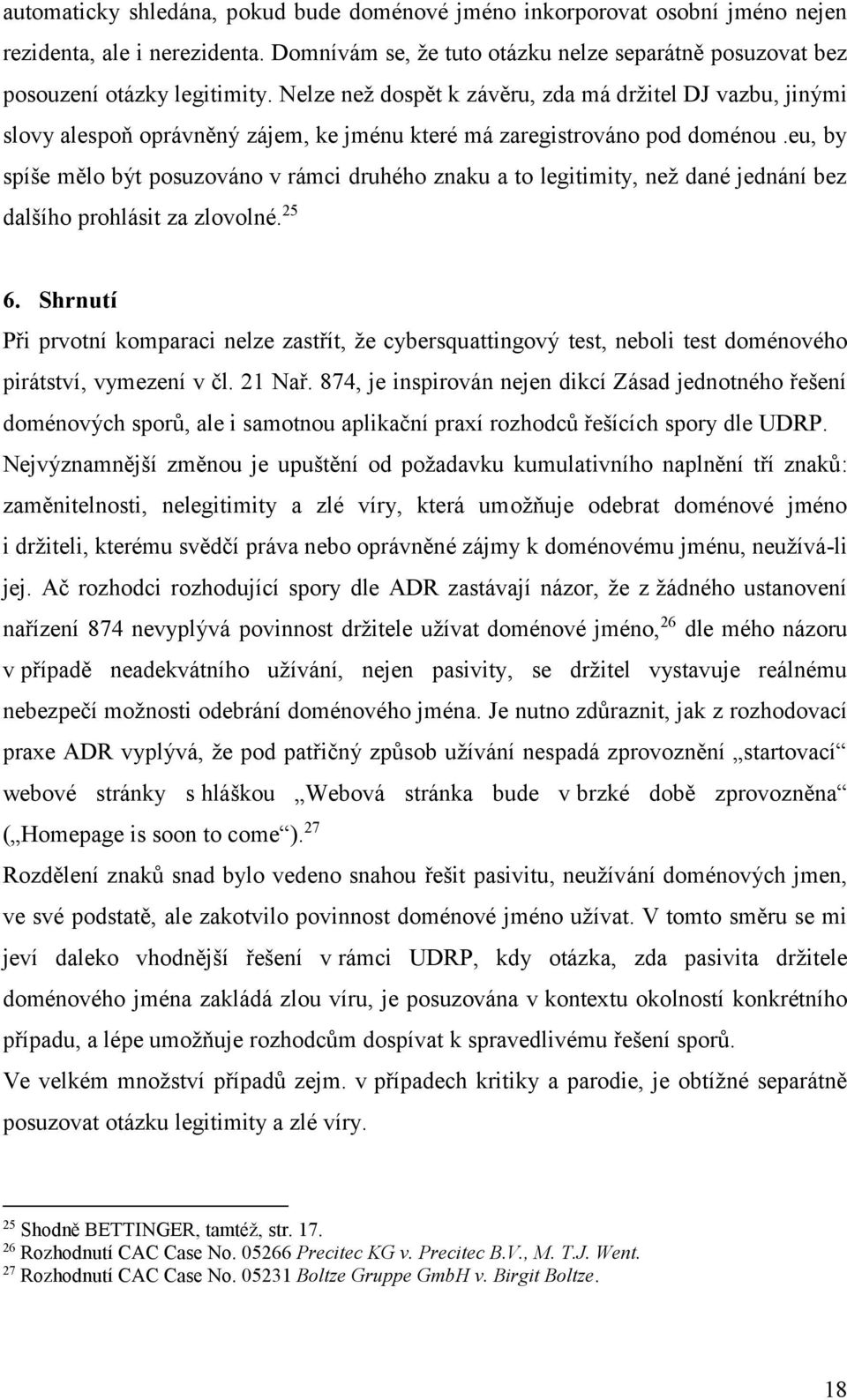 automaticky shledána, pokud bude doménové jméno inkorporovat osobní jméno nejen rezidenta, ale i nerezidenta. Domnívám se, že tuto otázku nelze separátně posuzovat bez posouzení otázky legitimity. Nelze než dospět k závěru, zda má držitel DJ vazbu, jinými slovy alespoň oprávněný zájem, ke jménu které má zaregistrováno pod doménou .eu, by spíše mělo být posuzováno v rámci druhého znaku a to legitimity, než dané jednání bez dalšího prohlásit za zlovolné.$^{25}$

6. Shrnutí

Při prvotní komparaci nelze zastřít, že cybersquattingový test, neboli test doménového pirátství, vymezení v čl. 21 Nař. 874, je inspirován nejen dikcí Zásad jednotného řešení doménových sporů, ale i samotnou aplikační praxí rozhodců řešících spory dle UDRP. Nejvýznamnější změnou je upuštění od požadavku kumulativního naplnění tří znaků: zaměnitelnosti, nelegitimity a zlé víry, která umožňuje odebrat doménové jméno i držiteli, kterému svědčí práva nebo oprávněné zájmy k doménovému jménu, neužívá-li jej. Ač rozhodci rozhodující spory dle ADR zastávají názor, že z žádného ustanovení nařízení 874 nevyplývá povinnost držitele užívat doménové jméno,$^{26}$ dle mého názoru v případě neadekvátního užívání, nejen pasivity, se držitel vystavuje reálnému nebezpečí možnosti odebrání doménového jména. Je nutno zdůraznit, jak z rozhodovací praxe ADR vyplývá, že pod patřičný způsob užívání nespadá zprovoznění „startovací“ webové stránky s hláškou „Webová stránka bude v brzké době zprovozněna“ („Homepage is soon to come“).$^{27}$

Rozdělení znaků snad bylo vedeno snahou řešit pasivitu, neužívání doménových jmen, ve své podstatě, ale zakotvilo povinnost doménové jméno užívat. V tomto směru se mi jeví daleko vhodnější řešení v rámci UDRP, kdy otázka, zda pasivita držitele doménového jména zakládá zlou víru, je posuzována v kontextu okolností konkrétního případu, a lépe umožňuje rozhodcům dospívat k spravedlivému řešení sporů.

Ve velkém množství případů zejm. v případech kritiky a parodie, je obtížné separátně posuzovat otázku legitimity a zlé víry.

$^{25}$ Shodně BETTINGER, tamtéž, str. 17.
$^{26}$ Rozhodnutí CAC Case No. 05266 Precitec KG v. Precitec B.V., M. T.J. Went.
$^{27}$ Rozhodnutí CAC Case No. 05231 Boltze Gruppe GmbH v. Birgit Boltze.

18